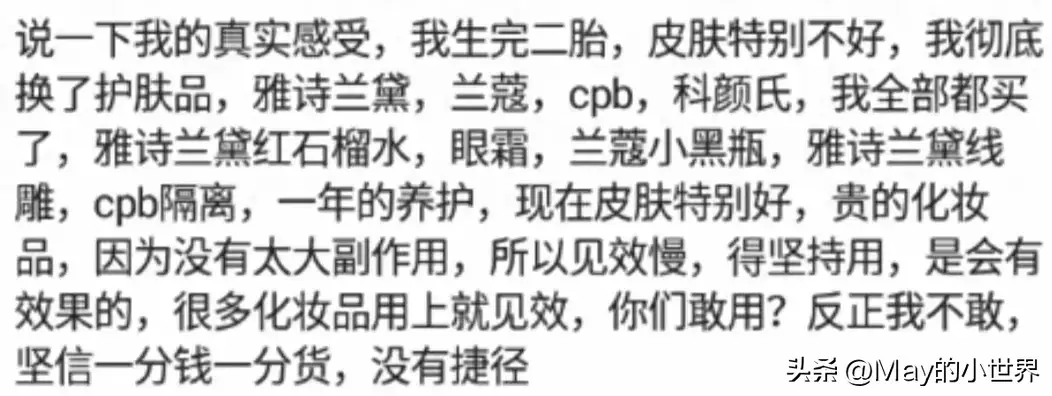 说一下我的真实感受，我生完二胎，皮肤特别不好，我彻底换了护肤品，雅诗兰黛，兰蔻，cpb，科颜氏，我全部都买了，雅诗兰黛红石榴水，眼霜，兰蔻小黑瓶，雅诗兰黛线雕，cpb隔离，一年的养护，现在皮肤特别好，贵的化妆品，因为没有太大副作用，所以见效慢，得坚持用，是会有效果的，很多化妆品用上就见效，你们敢用？反正我不敢，坚信一分钱一分货，没有捷径

头条 @May的小世界